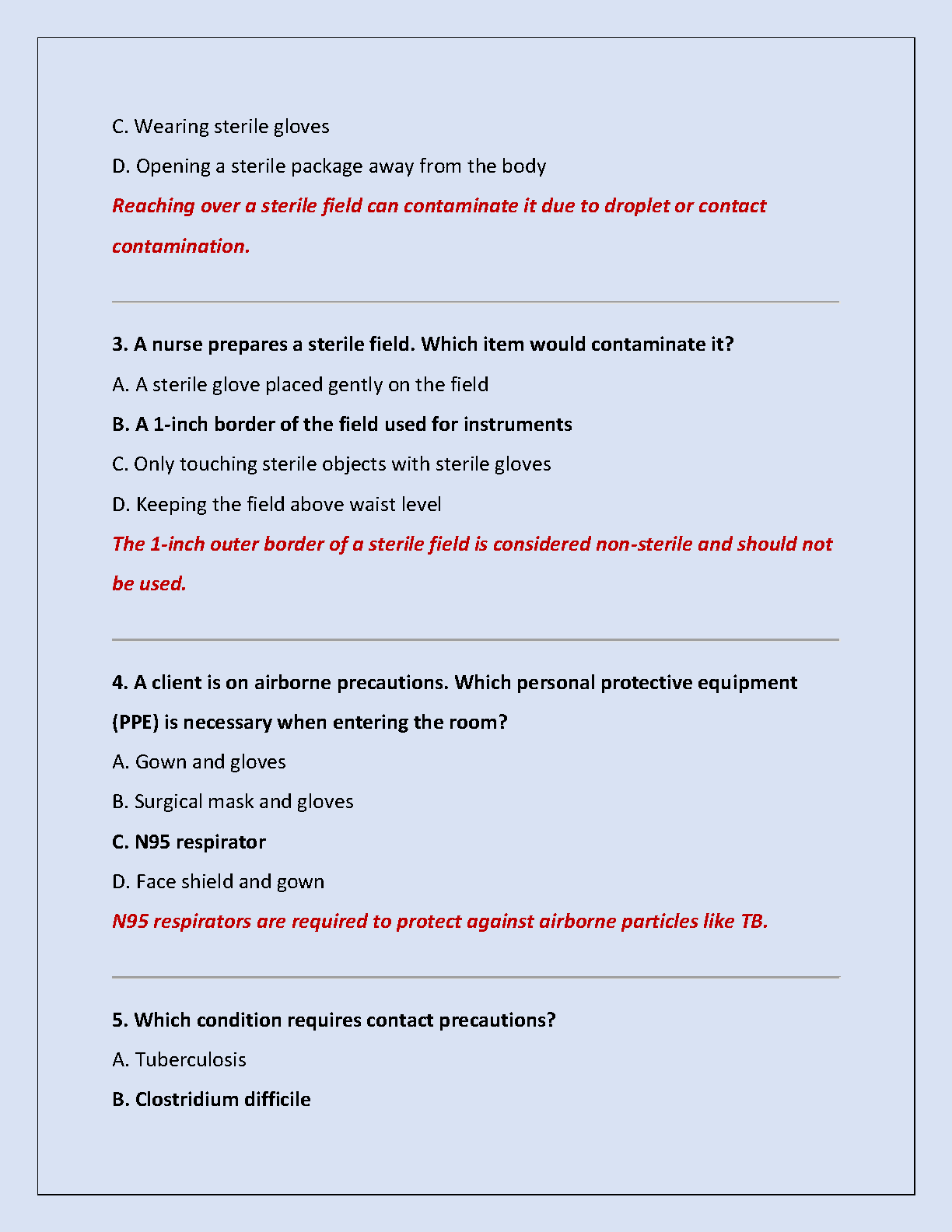 C. Wearing sterile gloves

D. Opening a sterile package away from the body

Reaching over a sterile field can contaminate it due to droplet or contact contamination.

3. A nurse prepares a sterile field. Which item would contaminate it?

A. A sterile glove placed gently on the field

B. A 1-inch border of the field used for instruments

C. Only touching sterile objects with sterile gloves

D. Keeping the field above waist level

The 1-inch outer border of a sterile field is considered non-sterile and should not be used.

4. A client is on airborne precautions. Which personal protective equipment (PPE) is necessary when entering the room?

A. Gown and gloves

B. Surgical mask and gloves

C. N95 respirator

D. Face shield and gown

N95 respirators are required to protect against airborne particles like TB.

5. Which condition requires contact precautions?

A. Tuberculosis

B. Clostridium difficile